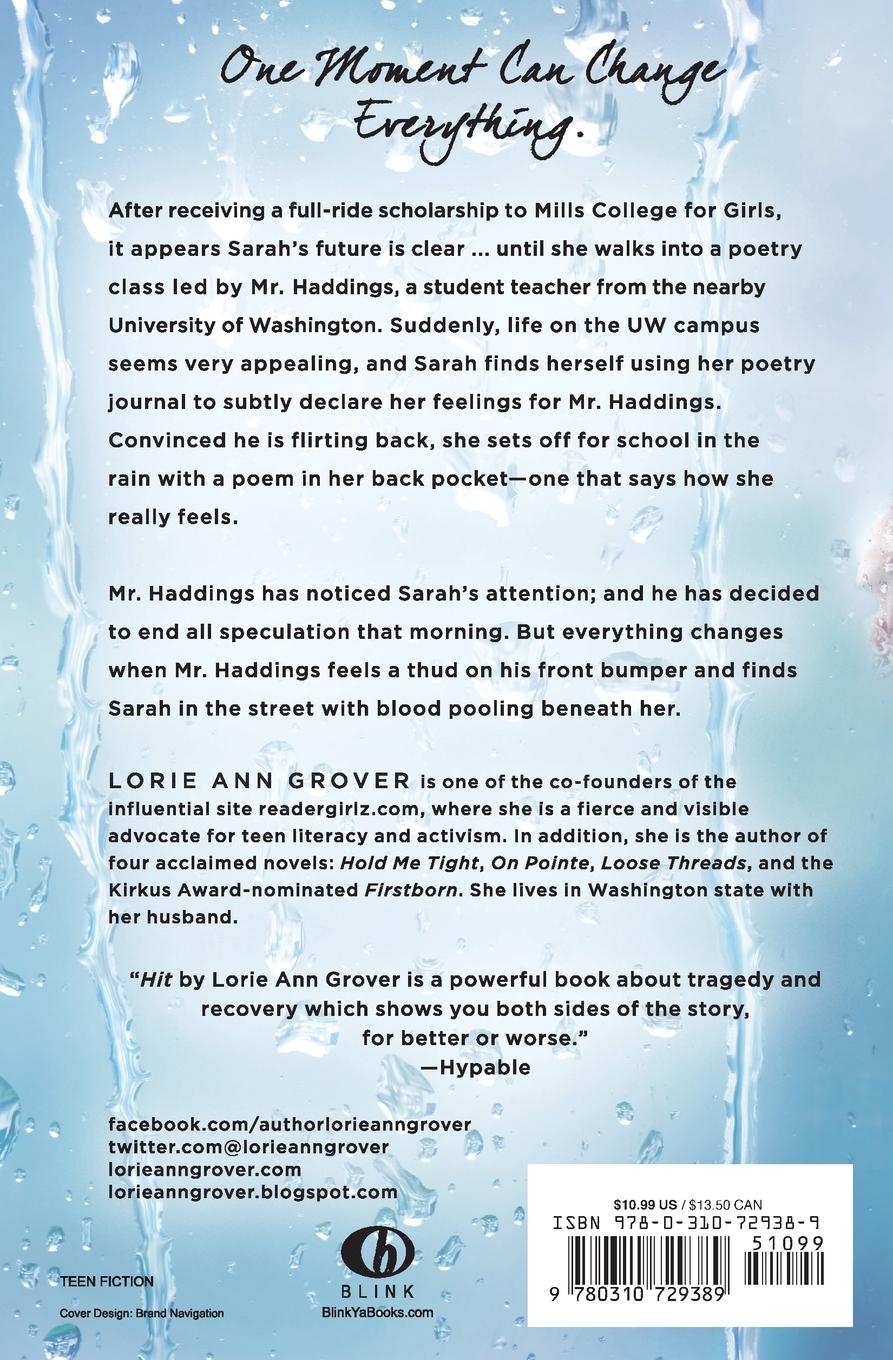 One Moment Can Change Everything.

After receiving a full-ride scholarship to Mills College for Girls, it appears Sarah's future is clear ... until she walks into a poetry class led by Mr. Haddings, a student teacher from the nearby University of Washington. Suddenly, life on the UW campus seems very appealing, and Sarah finds herself using her poetry journal to subtly declare her feelings for Mr. Haddings. Convinced he is flirting back, she sets off for school in the rain with a poem in her back pocket—one that says how she really feels.

Mr. Haddings has noticed Sarah's attention; and he has decided to end all speculation that morning. But everything changes when Mr. Haddings feels a thud on his front bumper and finds Sarah in the street with blood pooling beneath her.

LORIE ANN GROVER is one of the co-founders of the influential site readergirlz.com, where she is a fierce and visible advocate for teen literacy and activism. In addition, she is the author of four acclaimed novels: Hold Me Tight, On Pointe, Loose Threads, and the Kirkus Award-nominated Firstborn. She lives in Washington state with her husband.

"Hit by Lorie Ann Grover is a powerful book about tragedy and recovery which shows you both sides of the story, for better or worse."
—Hypable

facebook.com/authorlorieanngrover
twitter.com@lorieanngrover
lorieanngrover.com
lorieanngrover.blogspot.com

TEEN FICTION
Cover Design: Brand Navigation

BLINK
BlinkYaBooks.com

$10.99 US / $13.50 CAN
ISBN 978-0-310-72938-9
51099
9 780310 729389